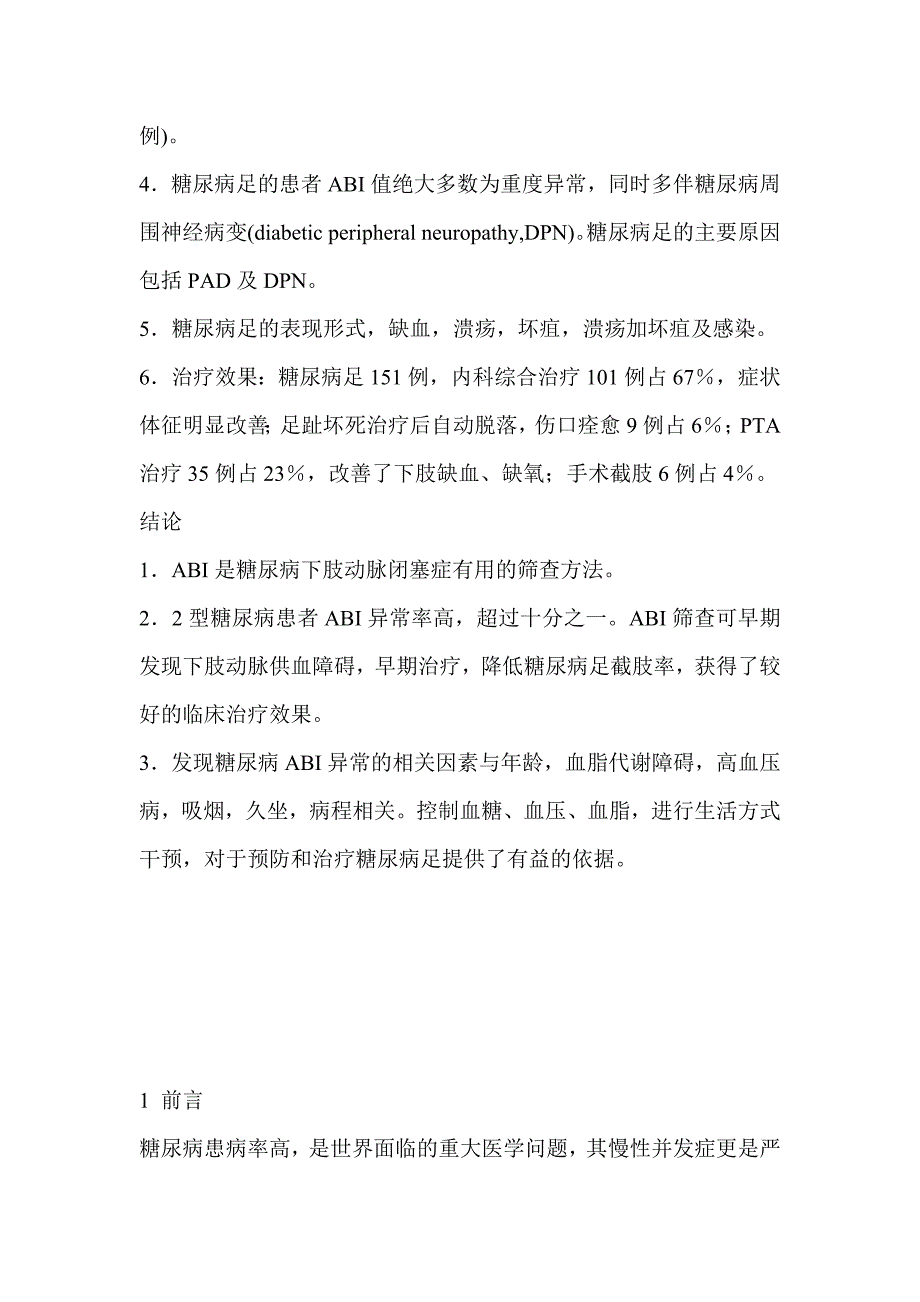 例)。

4．糖尿病足的患者 ABI 值绝大多数为重度异常，同时多伴糖尿病周围神经病变(diabetic peripheral neuropathy,DPN)。糖尿病足的主要原因包括 PAD 及 DPN。

5．糖尿病足的表现形式，缺血，溃疡，坏疽，溃疡加坏疽及感染。

6．治疗效果：糖尿病足 151 例，内科综合治疗 101 例占 67%，症状体征明显改善; 足趾坏死治疗后自动脱落，伤口痊愈 9 例占 6%；PTA 治疗 35 例占 23%，改善了下肢缺血、缺氧；手术截肢 6 例占 4%。

结论

1．ABI 是糖尿病下肢动脉闭塞症有用的筛查方法。

2．2 型糖尿病患者 ABI 异常率高，超过十分之一。ABI 筛查可早期发现下肢动脉供血障碍，早期治疗，降低糖尿病足截肢率，获得了较好的临床治疗效果。

3．发现糖尿病 ABI 异常的相关因素与年龄，血脂代谢障碍，高血压病，吸烟，久坐，病程相关。控制血糖、血压、血脂，进行生活方式干预，对于预防和治疗糖尿病足提供了有益的依据。

1 前言

糖尿病患病率高，是世界面临的重大医学问题，其慢性并发症更是严